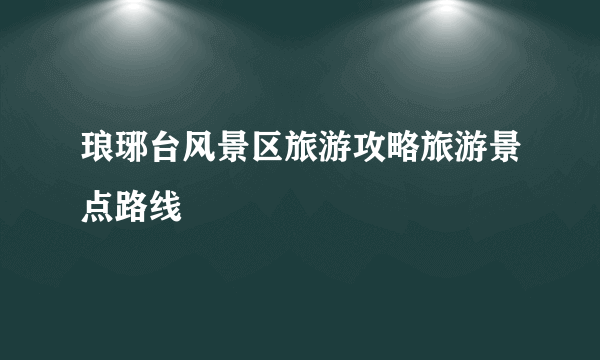 琅琊台风景区旅游攻略旅游景点路线